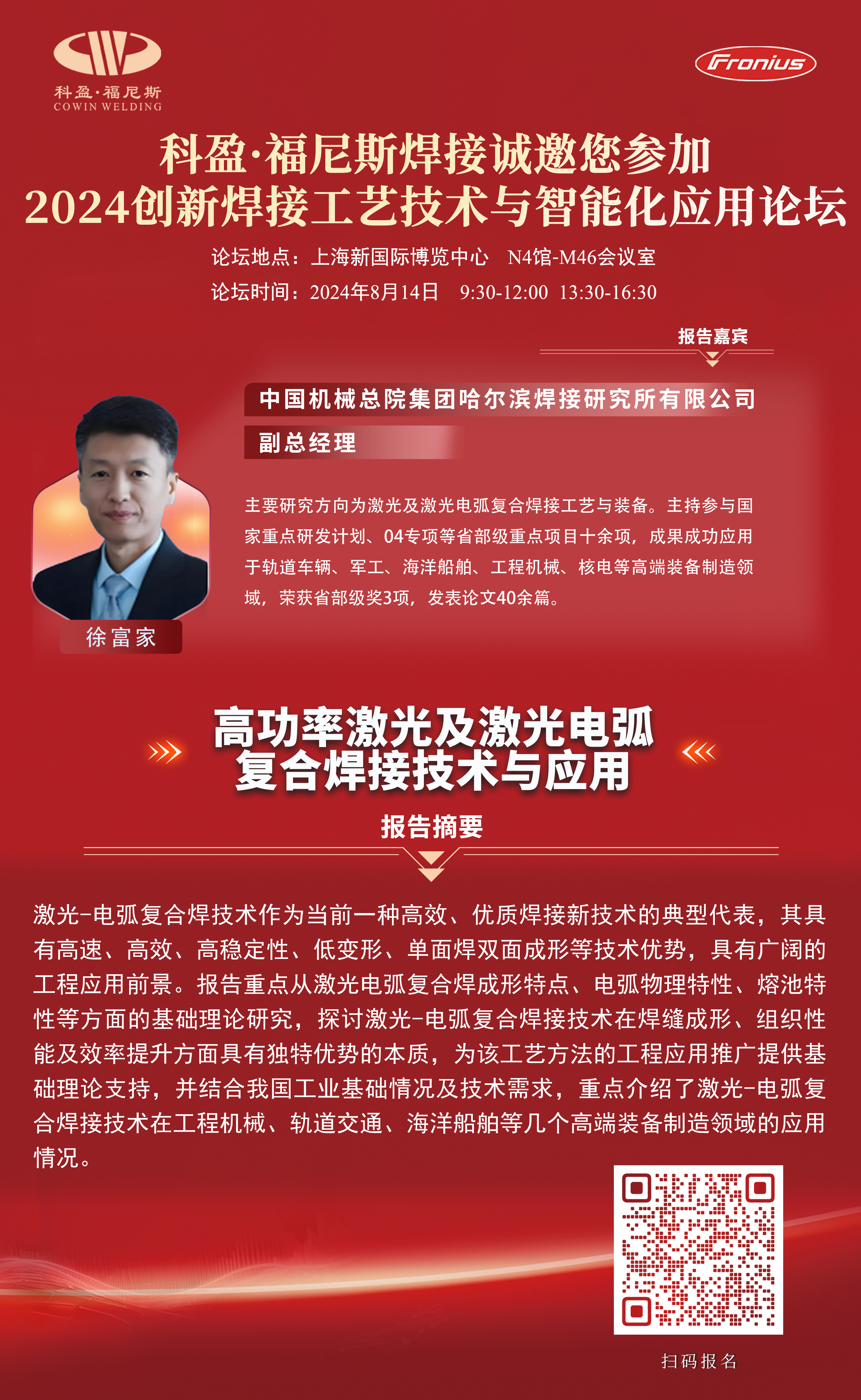 科盈·福尼斯
COWIN WELDING

Fronius

科盈·福尼斯焊接诚邀您参加
2024创新焊接工艺技术与智能化应用论坛

论坛地点：上海新国际博览中心 N4馆-M46会议室
论坛时间：2024年8月14日 9:30-12:00 13:30-16:30

报告嘉宾

中国机械总院集团哈尔滨焊接研究所有限公司
副总经理

主要研究方向为激光及激光电弧复合焊接工艺与装备。主持参与国家重点研发计划、04专项等省部级重点项目十余项，成果成功应用于轨道车辆、军工、海洋船舶、工程机械、核电等高端装备制造领域，荣获省部级奖3项，发表论文40余篇。

徐富家

高功率激光及激光电弧
复合焊接技术与应用

报告摘要

激光-电弧复合焊技术作为当前一种高效、优质焊接新技术的典型代表，其具有高速、高效、高稳定性、低变形、单面焊双面成形等技术优势，具有广阔的工程应用前景。报告重点从激光电弧复合焊成形特点、电弧物理特性、熔池特性等方面的基础理论研究，探讨激光-电弧复合焊接技术在焊缝成形、组织性能及效率提升方面具有独特优势的本质，为该工艺方法的工程应用推广提供基础理论支持，并结合我国工业基础情况及技术需求，重点介绍了激光-电弧复合焊接技术在工程机械、轨道交通、海洋船舶等几个高端装备制造领域的应用情况。

扫码报名